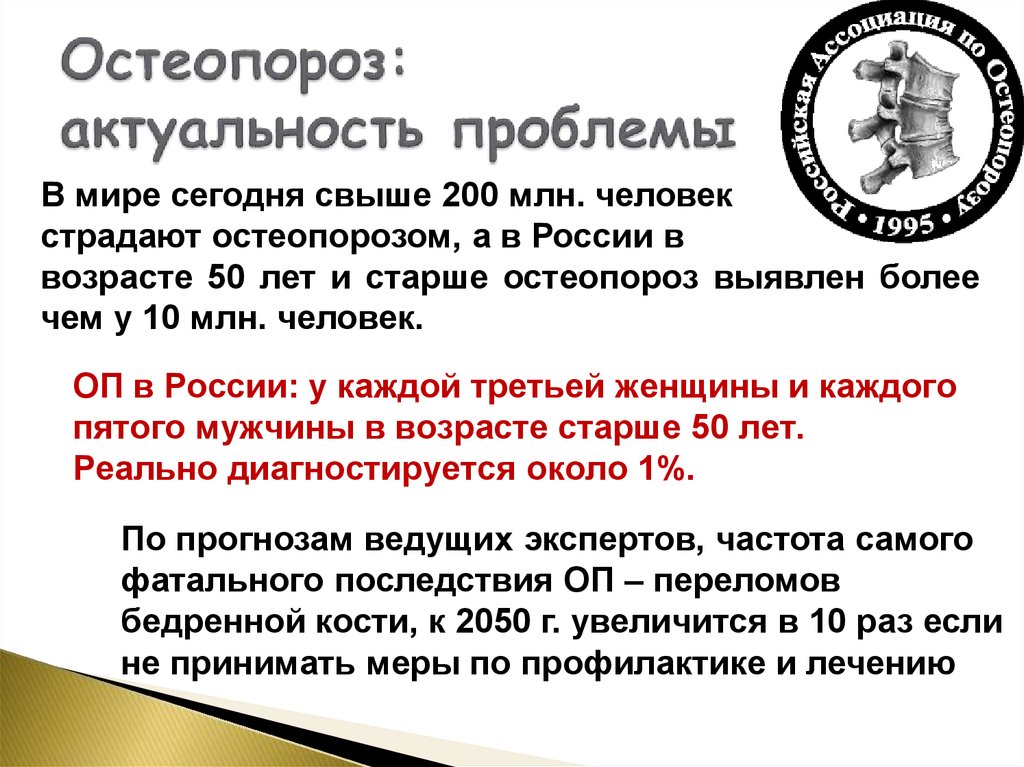 Остеопороз: актуальность проблемы

Российская Ассоциация по Остеопорозу
• 1995 •

В мире сегодня свыше 200 млн. человек страдают остеопорозом, а в России в возрасте 50 лет и старше остеопороз выявлен более чем у 10 млн. человек.

ОП в России: у каждой третьей женщины и каждого пятого мужчины в возрасте старше 50 лет.
Реально диагностируется около 1%.

По прогнозам ведущих экспертов, частота самого фатального последствия ОП – переломов бедренной кости, к 2050 г. увеличится в 10 раз если не принимать меры по профилактике и лечению